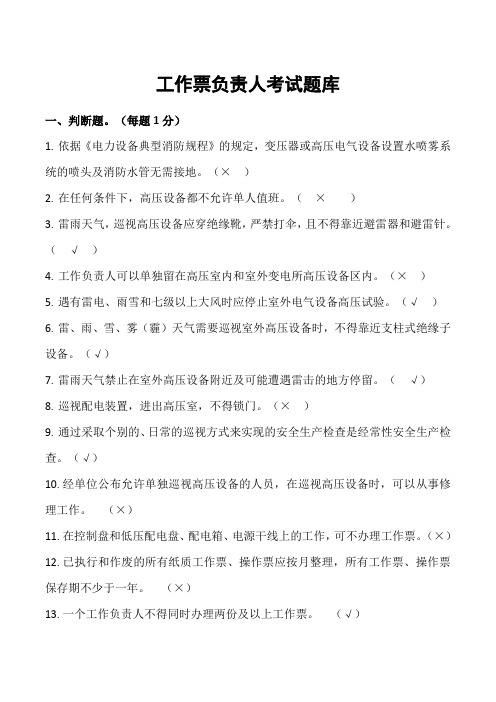 工作票负责人考试题库

一、判断题。（每题 1 分）

1. 依据《电力设备典型消防规程》的规定，变压器或高压电气设备设置水喷雾系统的喷头及消防水管无需接地。（×　）

2. 在任何条件下，高压设备都不允许单人值班。（　×　）

3. 雷雨天气，巡视高压设备应穿绝缘靴，严禁打伞，且不得靠近避雷器和避雷针。（　√　）

4. 工作负责人可以单独留在高压室内和室外变电所高压设备区内。（×　）

5. 遇有雷电、雨雪和七级以上大风时应停止室外电气设备高压试验。（√　）

6. 雷、雨、雪、雾（霾）天气需要巡视室外高压设备时，不得靠近支柱式绝缘子设备。（√）

7. 雷雨天气禁止在室外高压设备附近及可能遭遇雷击的地方停留。（　√）

8. 巡视配电装置，进出高压室，不得锁门。（×　）

9. 通过采取个别的、日常的巡视方式来实现的安全生产检查是经常性安全生产检查。（√）

10. 经单位公布允许单独巡视高压设备的人员，在巡视高压设备时，可以从事修理工作。　（×）

11. 在控制盘和低压配电盘、配电箱、电源干线上的工作，可不办理工作票。（×）

12. 已执行和作废的所有纸质工作票、操作票应按月整理，所有工作票、操作票保存期不少于一年。　（×）

13. 一个工作负责人不得同时办理两份及以上工作票。　（√）